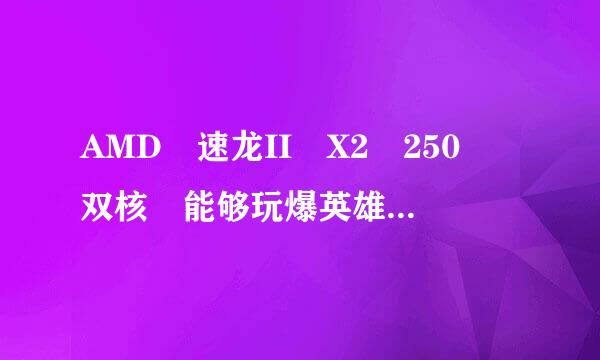 AMD 速龙II X2 250 双核 能够玩爆英雄...